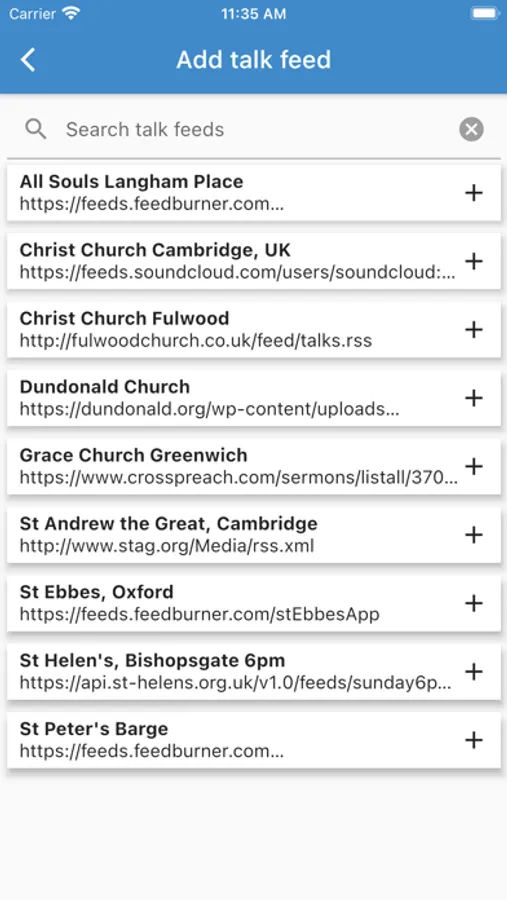 Carrier 11:35 AM

Add talk feed

Search talk feeds

All Souls Langham Place
https://feeds.feedburner.com...
+

Christ Church Cambridge, UK
https://feeds.soundcloud.com/users/soundcloud:...
+

Christ Church Fulwood
http://fulwoodchurch.co.uk/feed/talks.rss
+

Dundonald Church
https://dundonald.org/wp-content/uploads...
+

Grace Church Greenwich
https://www.crosspreach.com/sermons/listall/370...
+

St Andrew the Great, Cambridge
http://www.stag.org/Media/rss.xml
+

St Ebbes, Oxford
https://feeds.feedburner.com/stEbbesApp
+

St Helen's, Bishopsgate 6pm
https://api.st-helens.org.uk/v1.0/feeds/sunday6p...
+

St Peter's Barge
https://feeds.feedburner.com...
+